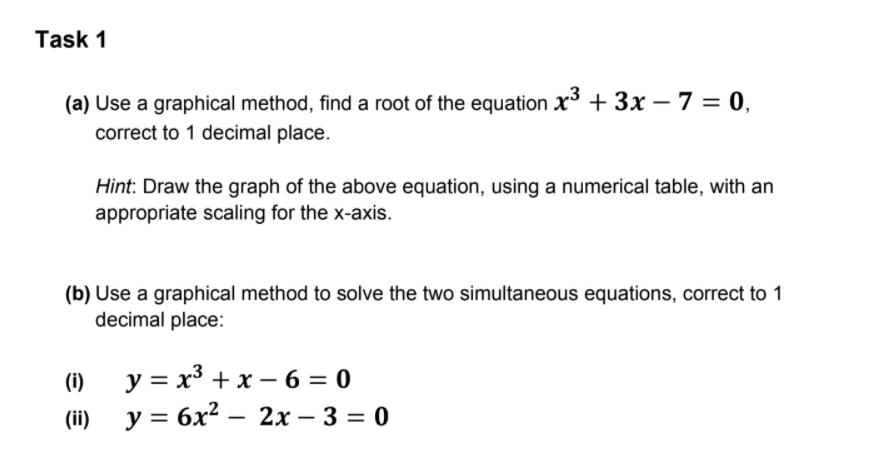 Task 1

(a) Use a graphical method, find a root of the equation $x^3 + 3x - 7 = 0$, correct to 1 decimal place.

Hint: Draw the graph of the above equation, using a numerical table, with an appropriate scaling for the x-axis.

(b) Use a graphical method to solve the two simultaneous equations, correct to 1 decimal place:

(i) $y = x^3 + x - 6 = 0$
(ii) $y = 6x^2 - 2x - 3 = 0$